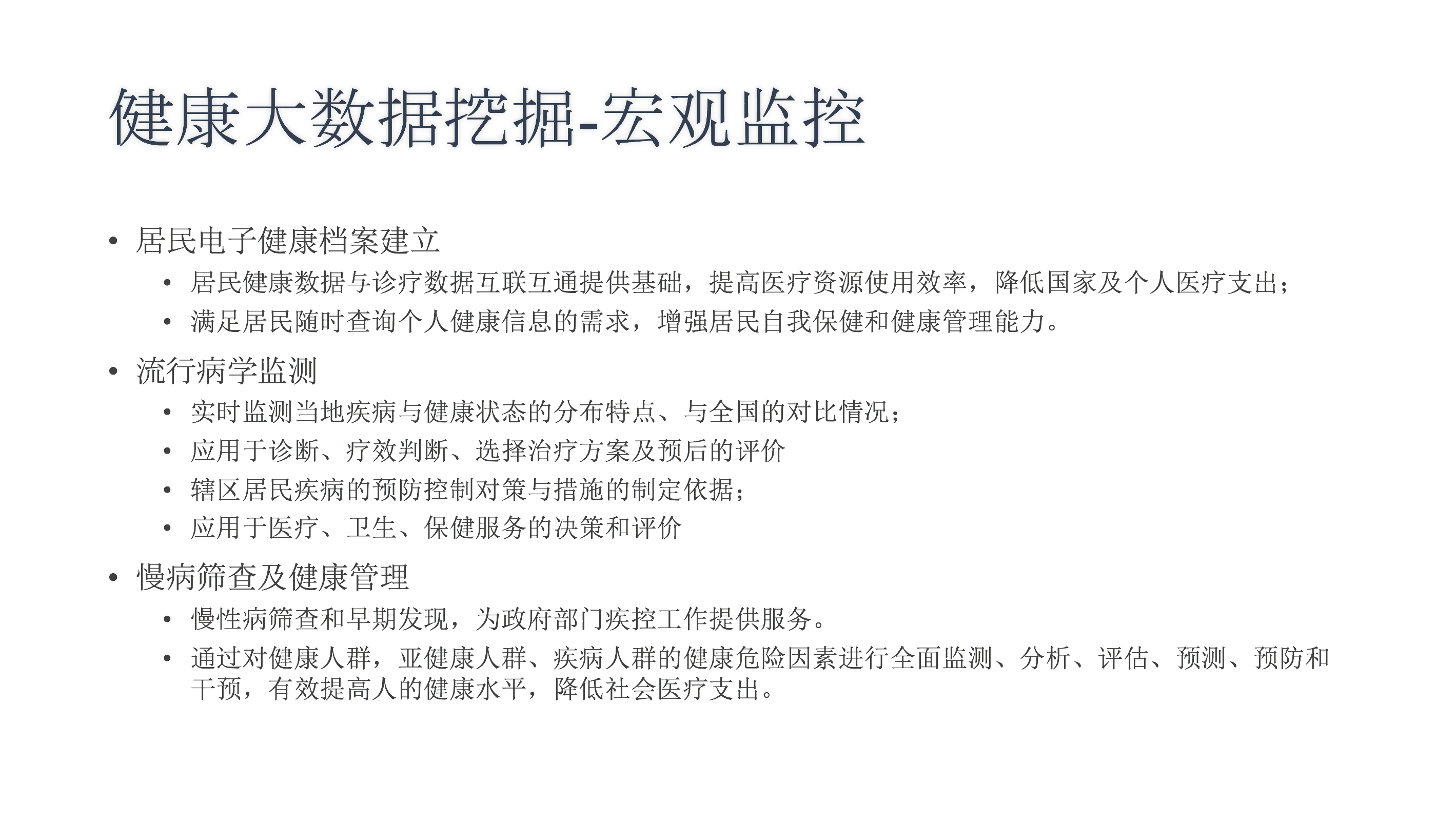 健康大数据挖掘-宏观监控

• 居民电子健康档案建立
  • 居民健康数据与诊疗数据互联互通提供基础，提高医疗资源使用效率，降低国家及个人医疗支出；
  • 满足居民随时查询个人健康信息的需求，增强居民自我保健和健康管理能力。
• 流行病学监测
  • 实时监测当地疾病与健康状态的分布特点、与全国的对比情况；
  • 应用于诊断、疗效判断、选择治疗方案及预后的评价
  • 辖区居民疾病的预防控制对策与措施的制定依据；
  • 应用于医疗、卫生、保健服务的决策和评价
• 慢病筛查及健康管理
  • 慢性病筛查和早期发现，为政府部门疾控工作提供服务。
  • 通过对健康人群，亚健康人群、疾病人群的健康危险因素进行全面监测、分析、评估、预测、预防和干预，有效提高人的健康水平，降低社会医疗支出。